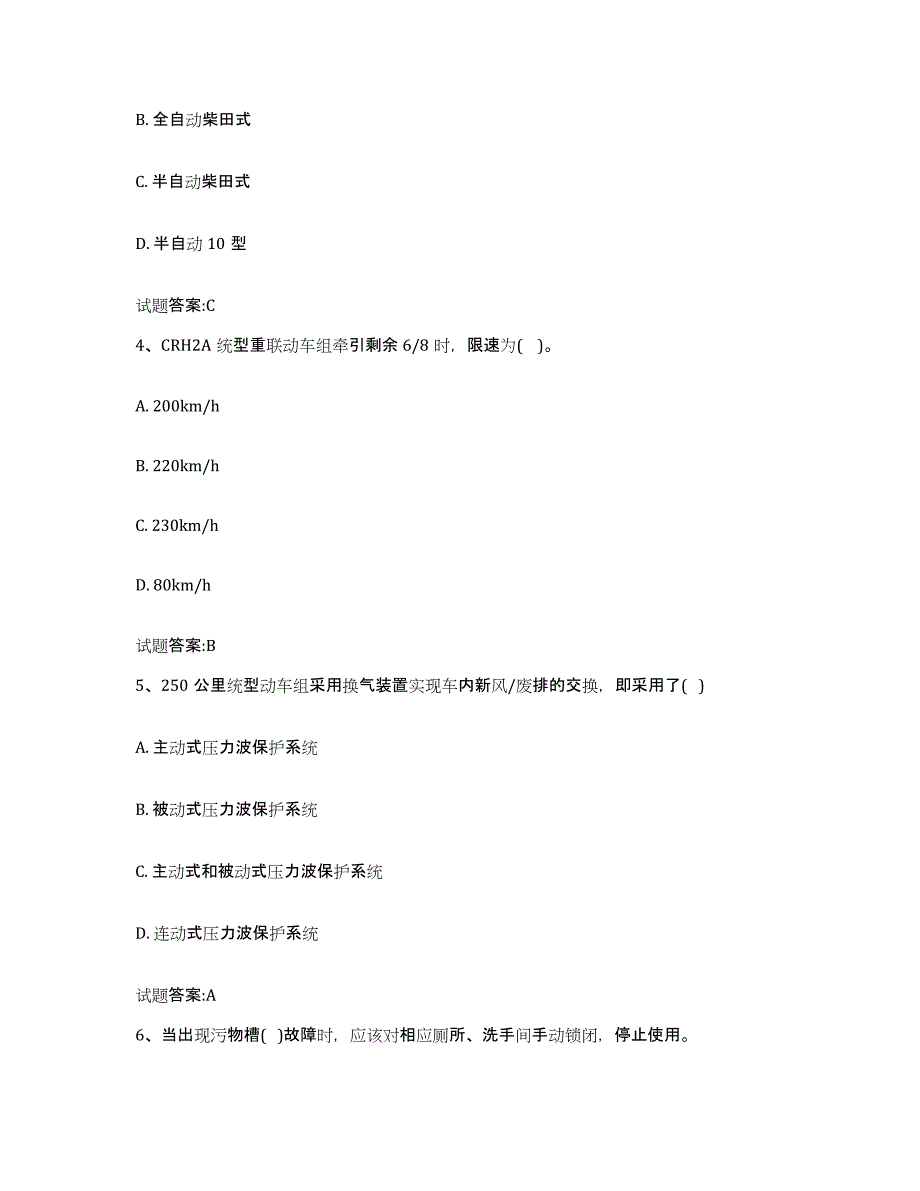 B. 全自动柴田式

C. 半自动柴田式

D. 半自动 10 型

试题答案:C

4、CRH2A 统型重联动车组牵引剩余 6/8 时，限速为( )。

A. 200km/h

B. 220km/h

C. 230km/h

D. 80km/h

试题答案:B

5、250 公里统型动车组采用换气装置实现车内新风/废排的交换，即采用了( )

A. 主动式压力波保护系统

B. 被动式压力波保护系统

C. 主动式和被动式压力波保护系统

D. 连动式压力波保护系统

试题答案:A

6、当出现污物槽( )故障时，应该对相应厕所、洗手间手动锁闭，停止使用。